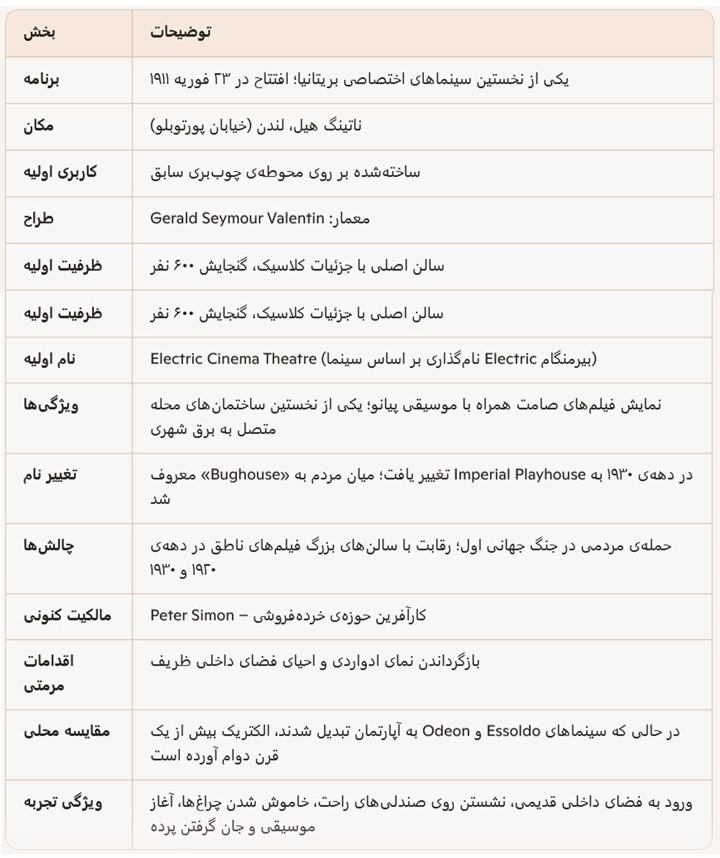 | بخش | توضیحات |
|---|---|
| برنامه | یکی از نخستین سینماهای اختصاصی بریتانیا؛ افتتاح در ۲۳ فوریه ۱۹۱۱ |
| مکان | ناتینگ هیل، لندن (خیابان پورتوبلو) |
| کاربری اولیه | ساخته‌شده بر روی محوطه‌ی چوب‌بری سابق |
| طراح | معمار: Gerald Seymour Valentin |
| ظرفیت اولیه | سالن اصلی با جزئیات کلاسیک، گنجایش ۶۰۰ نفر |
| ظرفیت اولیه | سالن اصلی با جزئیات کلاسیک، گنجایش ۶۰۰ نفر |
| نام اولیه | Electric Cinema Theatre (بیرمنگام Electric نام‌گذاری بر اساس سینما) |
| ویژگی‌ها | نمایش فیلم‌های صامت همراه با موسیقی پیانو؛ یکی از نخستین ساختمان‌های محله متصل به برق شهری |
| تغییر نام | در دهه‌ی ۱۹۳۰ به Imperial Playhouse تغییر یافت؛ میان مردم به «Bughouse» معروف شد |
| چالش‌ها | حمله‌ی مردمی در جنگ جهانی اول؛ رقابت با سالن‌های بزرگ فیلم‌های ناطق در دهه‌ی ۱۹۲۰ و ۱۹۳۰ |
| مالکیت کنونی | Peter Simon – کارآفرین حوزه‌ی خرده‌فروشی |
| اقدامات مرمتی | بازگرداندن نمای ادواردی و احیای فضای داخلی ظریف |
| مقایسه محلی | در حالی که سینماهای Essoldo و Odeon به آپارتمان تبدیل شدند، الکتریک بیش از یک قرن دوام آورده است |
| ویژگی تجربه | ورود به فضای داخلی قدیمی، نشستن روی صندلی‌های راحت، خاموش شدن چراغ‌ها، آغاز موسیقی و جان گرفتن پرده |